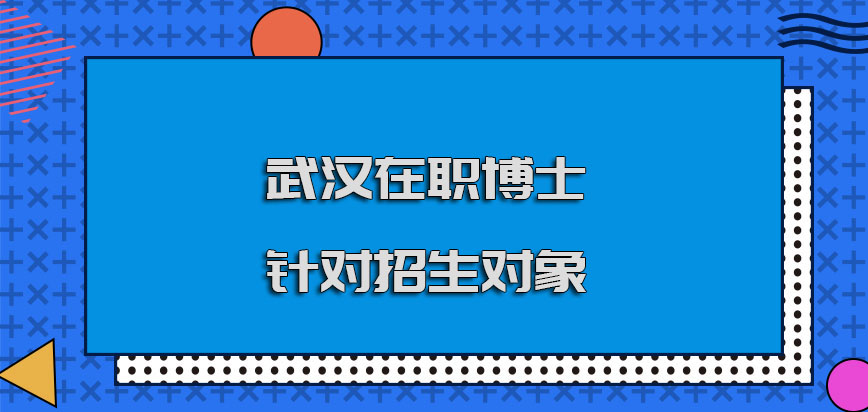 武汉在职博士
针对招生对象